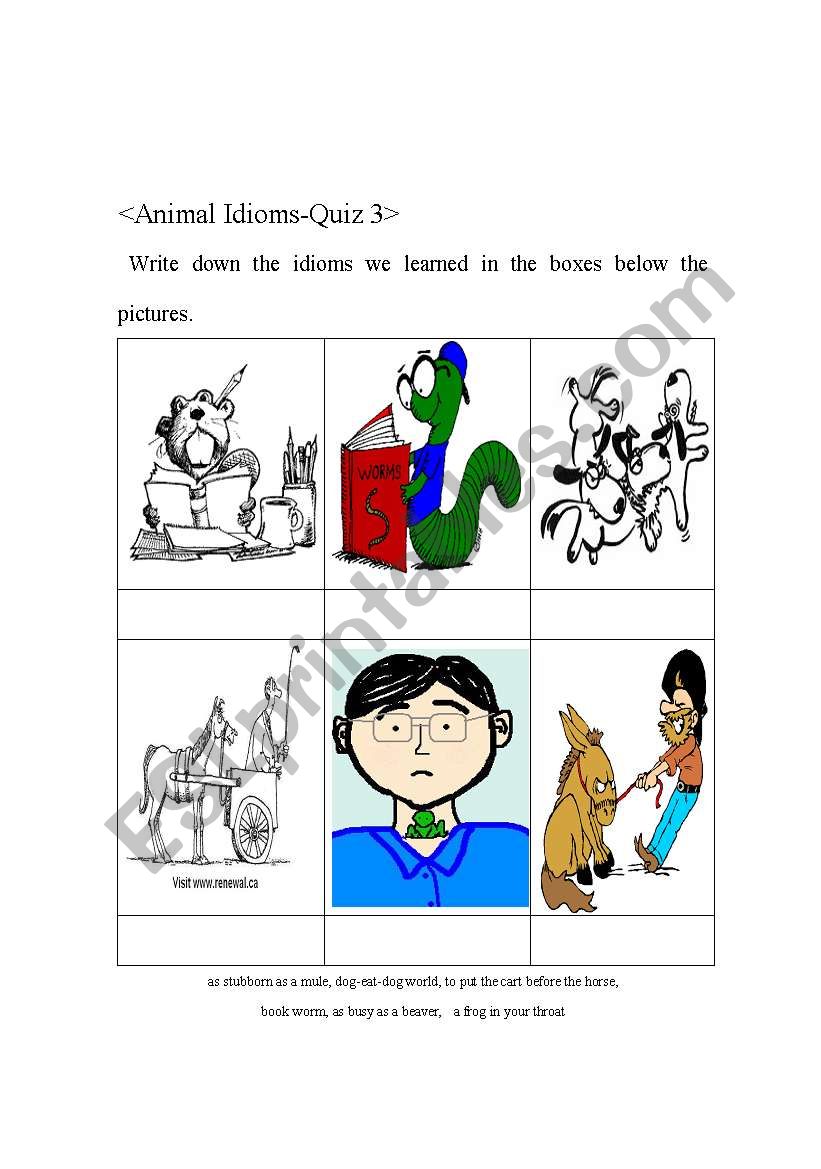 <Animal Idioms-Quiz 3>

Write down the idioms we learned in the boxes below the pictures.

WORMS

Visit www.renewal.ca

as stubborn as a mule, dog-eat-dog world, to put the cart before the horse,

book worm, as busy as a beaver, a frog in your throat

ESLprintables.com